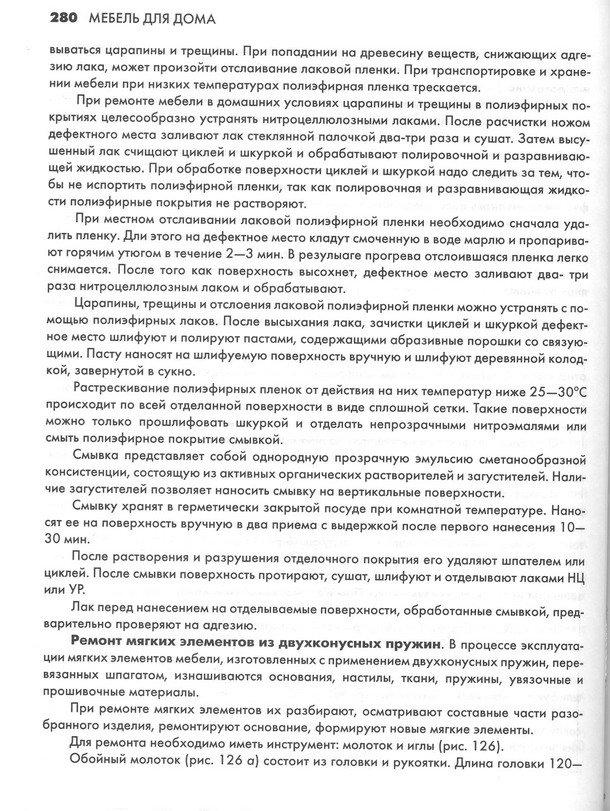 280 МЕБЕЛЬ ДЛЯ ДОМА

вываться царапины и трещины. При попадании на древесину веществ, снижающих адгезию лака, может произойти отслаивание лаковой пленки. При транспортировке и хранении мебели при низких температурах полиэфирная пленка трескается.

При ремонте мебели в домашних условиях царапины и трещины в полиэфирных покрытиях целесообразно устранять нитроцеллюлозными лаками. После расчистки ножом дефектного места заливают лак стеклянной палочкой два-три раза и сушат. Затем высушенный лак счищают циклей и шкуркой и обрабатывают полировочной и разравнивающей жидкостью. При обработке поверхности циклей и шкуркой надо следить за тем, чтобы не испортить полиэфирной пленки, так как полировочная и разравнивающая жидкости полиэфирные покрытия не растворяют.

При местном отслаивании лаковой полиэфирной пленки необходимо сначала удалить пленку. Для этого на дефектное место кладут смоченную в воде марлю и пропаривают горячим утюгом в течение 2—3 мин. В резулыаге прогрева отслоившаяся пленка легко снимается. После того как поверхность высохнет, дефектное место заливают два- три раза нитроцеллюлозным лаком и обрабатывают.

Царапины, трещины и отслоения лаковой полиэфирной пленки можно устранять с помощью полиэфирных лаков. После высыхания лака, зачистки циклей и шкуркой дефектное место шлифуют и полируют пастами, содержащими абразивные порошки со связующими. Пасту наносят на шлифуемую поверхность вручную и шлифуют деревянной колодкой, завернутой в сукно.

Растрескивание полиэфирных пленок от действия на них температур ниже 25—30°С происходит по всей отделанной поверхности в виде сплошной сетки. Такие поверхности можно только прошлифовать шкуркой и отделать непрозрачными нитроэмалями или смыть полиэфирное покрытие смывкой.

Смывка представляет собой однородную прозрачную эмульсию сметанообразной консистенции, состоящую из активных органических растворителей и загустителей. Наличие загустителей позволяет наносить смывку на вертикальные поверхности.

Смывку хранят в герметически закрытой посуде при комнатной температуре. Наносят ее на поверхность вручную в два приема с выдержкой после первого нанесения 10—30 мин.

После растворения и разрушения отделочного покрытия его удаляют шпателем или циклей. После смывки поверхность протирают, сушат, шлифуют и отделывают лаками НЦ или УР.

Лак перед нанесением на отделываемые поверхности, обработанные смывкой, предварительно проверяют на адгезию.

Ремонт мягких элементов из двухконусных пружин. В процессе эксплуатации мягких элементов мебели, изготовленных с применением двухконусных пружин, перевязанных шпагатом, изнашиваются основания, настилы, ткани, пружины, увязочные и прошивочные материалы.

При ремонте мягких элементов их разбирают, осматривают составные части разобранного изделия, ремонтируют основание, формируют новые мягкие элементы.

Для ремонта необходимо иметь инструмент: молоток и иглы (рис. 126).

Обойный молоток (рис. 126 а) состоит из головки и рукоятки. Длина головки 120—